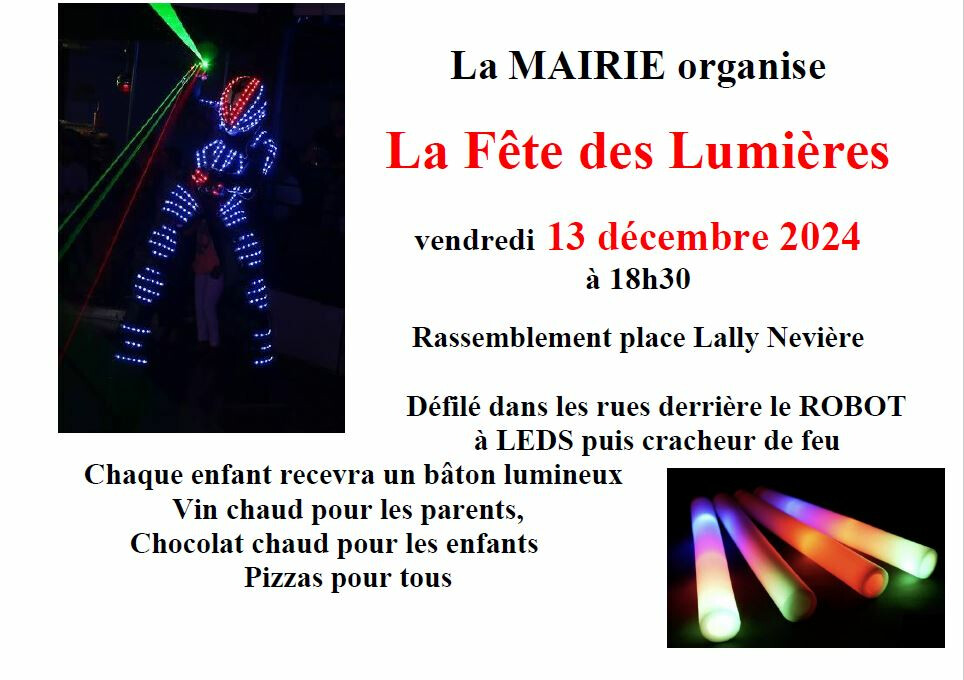 La MAIRIE organise

La Fête des Lumières

vendredi 13 décembre 2024
à 18h30

Rassemblement place Lally Nevière

Défilé dans les rues derrière le ROBOT
à LEDS puis cracheur de feu

Chaque enfant recevra un bâton lumineux
Vin chaud pour les parents,
Chocolat chaud pour les enfants
Pizzas pour tous